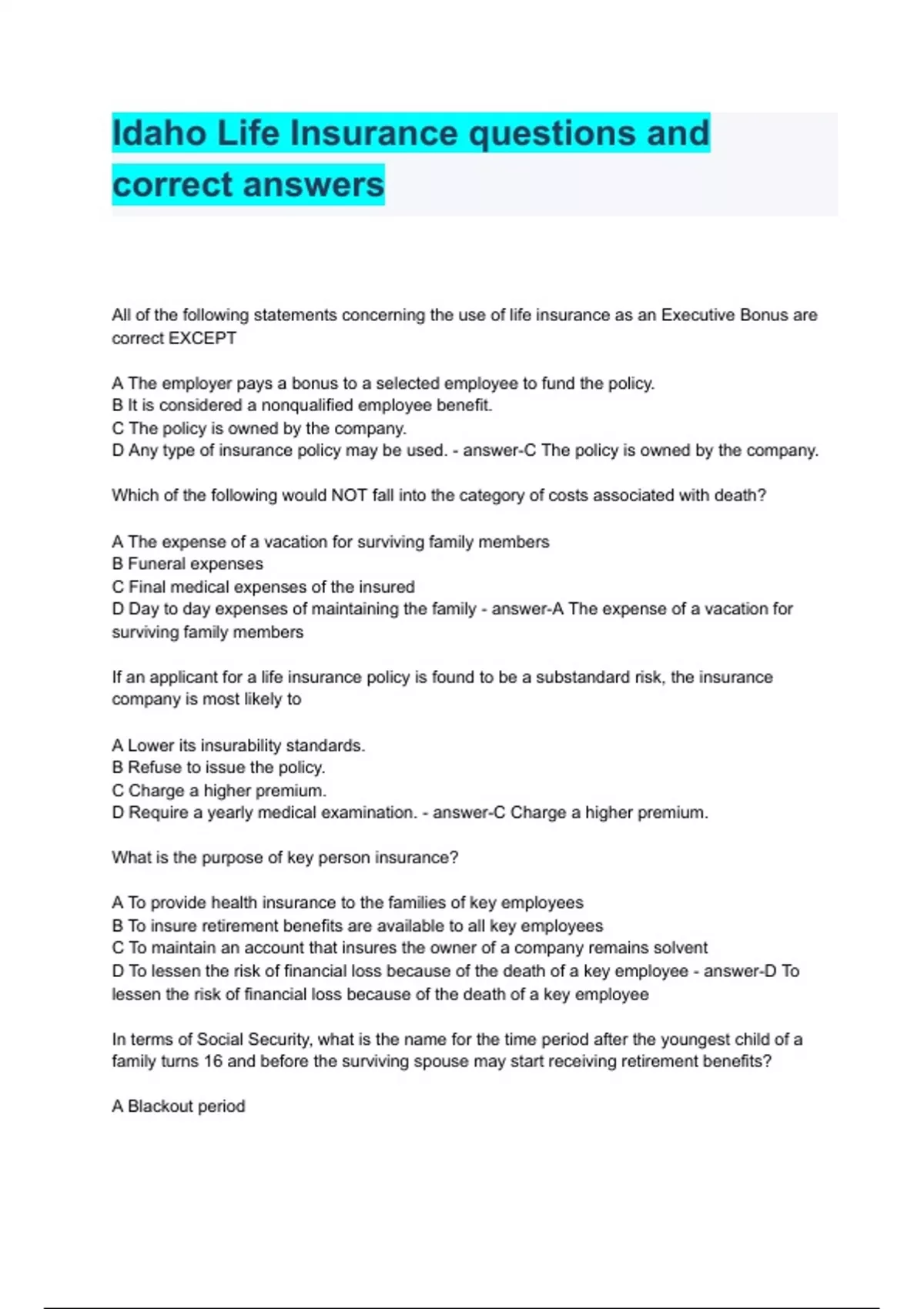 Idaho Life Insurance questions and correct answers

All of the following statements concerning the use of life insurance as an Executive Bonus are correct EXCEPT

A The employer pays a bonus to a selected employee to fund the policy.
B It is considered a nonqualified employee benefit.
C The policy is owned by the company.
D Any type of insurance policy may be used. - answer-C The policy is owned by the company.

Which of the following would NOT fall into the category of costs associated with death?

A The expense of a vacation for surviving family members
B Funeral expenses
C Final medical expenses of the insured
D Day to day expenses of maintaining the family - answer-A The expense of a vacation for surviving family members

If an applicant for a life insurance policy is found to be a substandard risk, the insurance company is most likely to

A Lower its insurability standards.
B Refuse to issue the policy.
C Charge a higher premium.
D Require a yearly medical examination. - answer-C Charge a higher premium.

What is the purpose of key person insurance?

A To provide health insurance to the families of key employees
B To insure retirement benefits are available to all key employees
C To maintain an account that insures the owner of a company remains solvent
D To lessen the risk of financial loss because of the death of a key employee - answer-D To lessen the risk of financial loss because of the death of a key employee

In terms of Social Security, what is the name for the time period after the youngest child of a family turns 16 and before the surviving spouse may start receiving retirement benefits?

A Blackout period